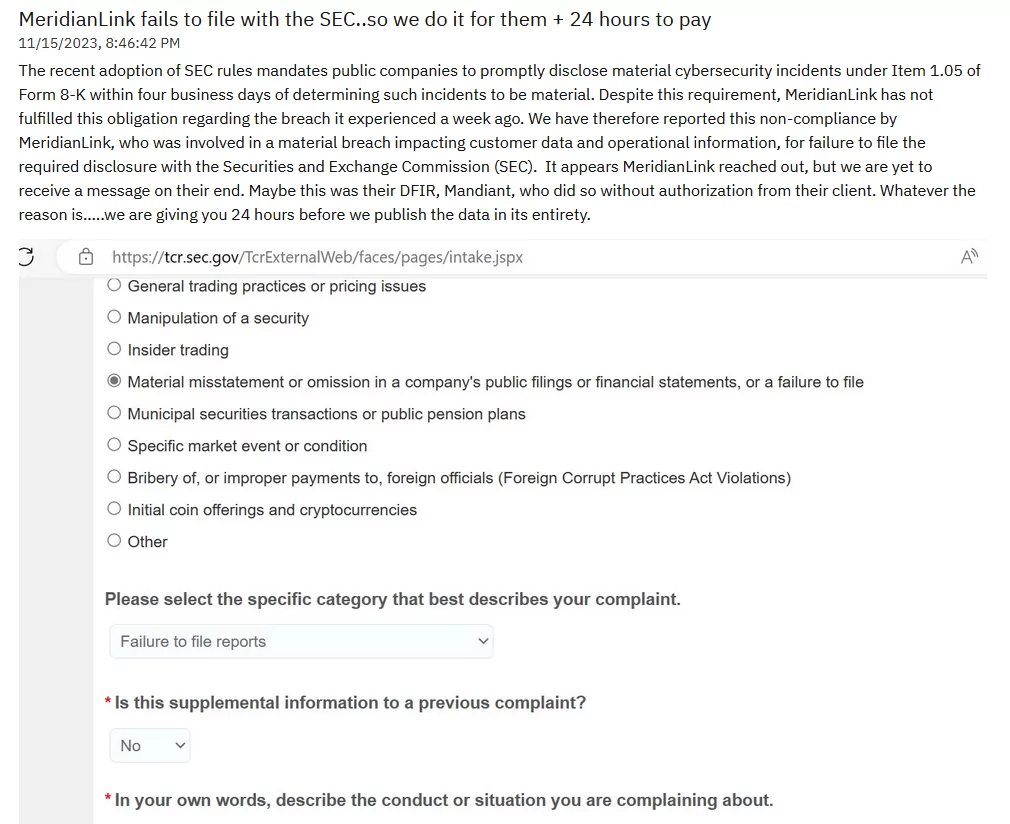 MeridianLink fails to file with the SEC..so we do it for them + 24 hours to pay
11/15/2023, 8:46:42 PM

The recent adoption of SEC rules mandates public companies to promptly disclose material cybersecurity incidents under Item 1.05 of Form 8-K within four business days of determining such incidents to be material. Despite this requirement, MeridianLink has not fulfilled this obligation regarding the breach it experienced a week ago. We have therefore reported this non-compliance by MeridianLink, who was involved in a material breach impacting customer data and operational information, for failure to file the required disclosure with the Securities and Exchange Commission (SEC). It appears MeridianLink reached out, but we are yet to receive a message on their end. Maybe this was their DFIR, Mandiant, who did so without authorization from their client. Whatever the reason is.....we are giving you 24 hours before we publish the data in its entirety.

https://tcr.sec.gov/TcrExternalWeb/faces/pages/intake.jspx

General trading practices or pricing issues
Manipulation of a security
Insider trading
Material misstatement or omission in a company's public filings or financial statements, or a failure to file
Municipal securities transactions or public pension plans
Specific market event or condition
Bribery of, or improper payments to, foreign officials (Foreign Corrupt Practices Act Violations)
Initial coin offerings and cryptocurrencies
Other

Please select the specific category that best describes your complaint.

Failure to file reports

* Is this supplemental information to a previous complaint?

No

* In your own words, describe the conduct or situation you are complaining about.